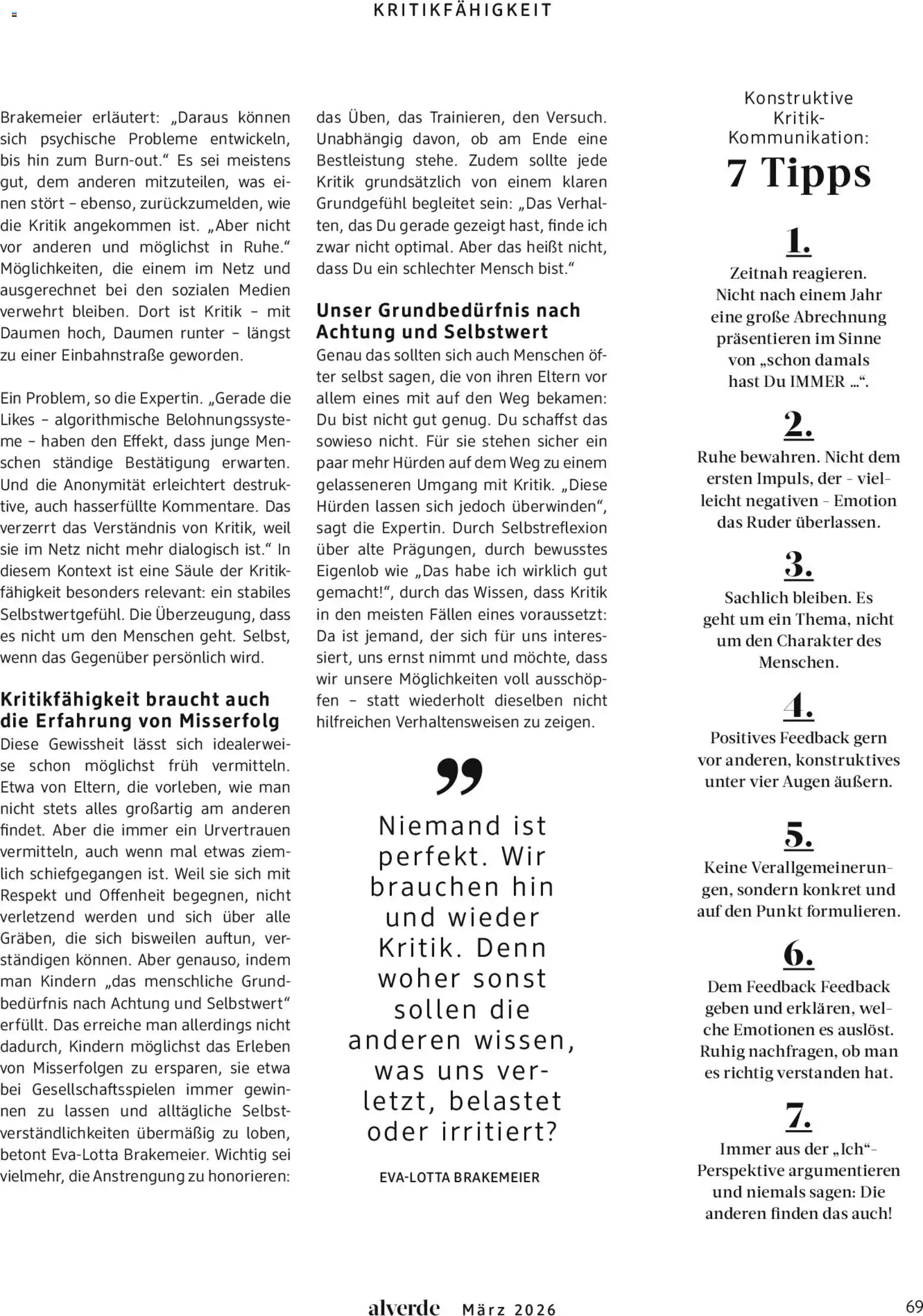 KRITIKFÄHIGKEIT

Brakemeier erläutert: „Daraus können sich psychische Probleme entwickeln, bis hin zum Burn-out.“ Es sei meistens gut, dem anderen mitzuteilen, was einen stört – ebenso, zurückzumelden, wie die Kritik angekommen ist. „Aber nicht vor anderen und möglichst in Ruhe.“ Möglichkeiten, die einem im Netz und ausgerechnet bei den sozialen Medien verwehrt bleiben. Dort ist Kritik – mit Daumen hoch, Daumen runter – längst zu einer Einbahnstraße geworden.

Ein Problem, so die Expertin. „Gerade die Likes – algorithmische Belohnungssysteme – haben den Effekt, dass junge Menschen ständige Bestätigung erwarten. Und die Anonymität erleichtert destruktive, auch hasserfüllte Kommentare. Das verzerrt das Verständnis von Kritik, weil sie im Netz nicht mehr dialogisch ist.“ In diesem Kontext ist eine Säule der Kritikfähigkeit besonders relevant: ein stabiles Selbstwertgefühl. Die Überzeugung, dass es nicht um den Menschen geht. Selbst, wenn das Gegenüber persönlich wird.

Kritikfähigkeit braucht auch die Erfahrung von Misserfolg
Diese Gewissheit lässt sich idealerweise schon möglichst früh vermitteln. Etwa von Eltern, die vorleben, wie man nicht stets alles großartig am anderen findet. Aber die immer ein Urvertrauen vermitteln, auch wenn mal etwas ziemlich schiefgegangen ist. Weil sie sich mit Respekt und Offenheit begegnen, nicht verletzend werden und sich über alle Gräben, die sich bisweilen auftun, verständigen können. Aber genauso, indem man Kindern „das menschliche Grundbedürfnis nach Achtung und Selbstwert“ erfüllt. Das erreiche man allerdings nicht dadurch, Kindern möglichst das Erleben von Misserfolgen zu ersparen, sie etwa bei Gesellschaftsspielen immer gewinnen zu lassen und alltägliche Selbstverständlichkeiten übermäßig zu loben, betont Eva-Lotta Brakemeier. Wichtig sei vielmehr, die Anstrengung zu honorieren: das Üben, das Trainieren, den Versuch. Unabhängig davon, ob am Ende eine Bestleistung stehe. Zudem sollte jede Kritik grundsätzlich von einem klaren Grundgefühl begleitet sein: „Das Verhalten, das Du gerade gezeigt hast, finde ich zwar nicht optimal. Aber das heißt nicht, dass Du ein schlechter Mensch bist.“

Unser Grundbedürfnis nach Achtung und Selbstwert
Genau das sollten sich auch Menschen öfter selbst sagen, die von ihren Eltern vor allem eines mit auf den Weg bekamen: Du bist nicht gut genug. Du schaffst das sowieso nicht. Für sie stehen sicher ein paar mehr Hürden auf dem Weg zu einem gelasseneren Umgang mit Kritik. „Diese Hürden lassen sich jedoch überwinden“, sagt die Expertin. Durch Selbstreflexion über alte Prägungen, durch bewusstes Eigenlob wie „Das habe ich wirklich gut gemacht!“, durch das Wissen, dass Kritik in den meisten Fällen eines voraussetzt: Da ist jemand, der sich für uns interessiert, uns ernst nimmt und möchte, dass wir unsere Möglichkeiten voll ausschöpfen – statt wiederholt dieselben nicht hilfreichen Verhaltensweisen zu zeigen.

Niemand ist perfekt. Wir brauchen hin und wieder Kritik. Denn woher sonst sollen die anderen wissen, was uns verletzt, belastet oder irritiert?

EVA-LOTTA BRAKEMEIER

Konstruktive Kritik-Kommunikation:
7 Tipps

1.
Zeitnah reagieren. Nicht nach einem Jahr eine große Abrechnung präsentieren im Sinne von „schon damals hast Du IMMER …“.

2.
Ruhe bewahren. Nicht dem ersten Impuls, der – vielleicht negativen – Emotion das Ruder überlassen.

3.
Sachlich bleiben. Es geht um ein Thema, nicht um den Charakter des Menschen.

4.
Positives Feedback gern vor anderen, konstruktives unter vier Augen äußern.

5.
Keine Verallgemeinerungen, sondern konkret und auf den Punkt formulieren.

6.
Dem Feedback Feedback geben und erklären, welche Emotionen es auslöst. Ruhig nachfragen, ob man es richtig verstanden hat.

7.
Immer aus der „Ich“-Perspektive argumentieren und niemals sagen: Die anderen finden das auch!

alverde März 2026 69